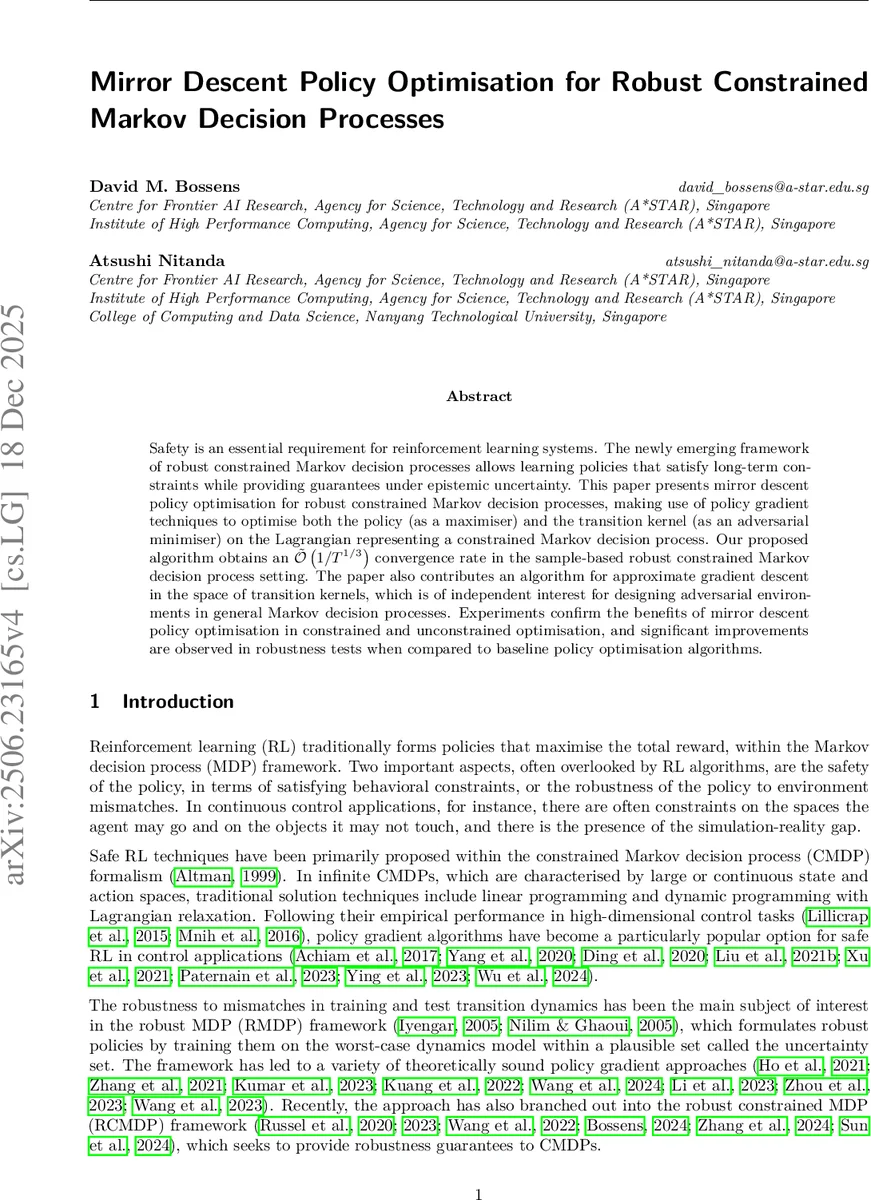 arXiv:2506.23165v4 [cs.LG] 18 Dec 2025

Mirror Descent Policy Optimisation for Robust Constrained Markov Decision Processes

David M. Bossens david_bossens@a-star.edu.sg
Centre for Frontier AI Research, Agency for Science, Technology and Research (A*STAR), Singapore
Institute of High Performance Computing, Agency for Science, Technology and Research (A*STAR), Singapore

Atsushi Nitanda atsushi_nitanda@a-star.edu.sg
Centre for Frontier AI Research, Agency for Science, Technology and Research (A*STAR), Singapore
Institute of High Performance Computing, Agency for Science, Technology and Research (A*STAR), Singapore
College of Computing and Data Science, Nanyang Technological University, Singapore

Abstract

Safety is an essential requirement for reinforcement learning systems. The newly emerging framework of robust constrained Markov decision processes allows learning policies that satisfy long-term constraints while providing guarantees under epistemic uncertainty. This paper presents mirror descent policy optimisation for robust constrained Markov decision processes, making use of policy gradient techniques to optimise both the policy (as a maximiser) and the transition kernel (as an adversarial minimiser) on the Lagrangian representing a constrained Markov decision process. Our proposed algorithm obtains an $\tilde{\mathcal{O}}\left(1/T^{1/3}\right)$ convergence rate in the sample-based robust constrained Markov decision process setting. The paper also contributes an algorithm for approximate gradient descent in the space of transition kernels, which is of independent interest for designing adversarial environments in general Markov decision processes. Experiments confirm the benefits of mirror descent policy optimisation in constrained and unconstrained optimisation, and significant improvements are observed in robustness tests when compared to baseline policy optimisation algorithms.

1 Introduction

Reinforcement learning (RL) traditionally forms policies that maximise the total reward, within the Markov decision process (MDP) framework. Two important aspects, often overlooked by RL algorithms, are the safety of the policy, in terms of satisfying behavioral constraints, or the robustness of the policy to environment mismatches. In continuous control applications, for instance, there are often constraints on the spaces the agent may go and on the objects it may not touch, and there is the presence of the simulation-reality gap.

Safe RL techniques have been primarily proposed within the constrained Markov decision process (CMDP) formalism (Altman, 1999). In infinite CMDPs, which are characterised by large or continuous state and action spaces, traditional solution techniques include linear programming and dynamic programming with Lagrangian relaxation. Following their empirical performance in high-dimensional control tasks (Lillicrap et al., 2015; Mnih et al., 2016), policy gradient algorithms have become a particularly popular option for safe RL in control applications (Achiam et al., 2017; Yang et al., 2020; Ding et al., 2020; Liu et al., 2021b; Xu et al., 2021; Paternain et al., 2023; Ying et al., 2023; Wu et al., 2024).

The robustness to mismatches in training and test transition dynamics has been the main subject of interest in the robust MDP (RMDP) framework (Iyengar, 2005; Nilim & Ghaoui, 2005), which formulates robust policies by training them on the worst-case dynamics model within a plausible set called the uncertainty set. The framework has led to a variety of theoretically sound policy gradient approaches (Ho et al., 2021; Zhang et al., 2021; Kumar et al., 2023; Kuang et al., 2022; Wang et al., 2024; Li et al., 2023; Zhou et al., 2023; Wang et al., 2023). Recently, the approach has also branched out into the robust constrained MDP (RCMDP) framework (Russel et al., 2020; 2023; Wang et al., 2022; Bossens, 2024; Zhang et al., 2024; Sun et al., 2024), which seeks to provide robustness guarantees to CMDPs.

1